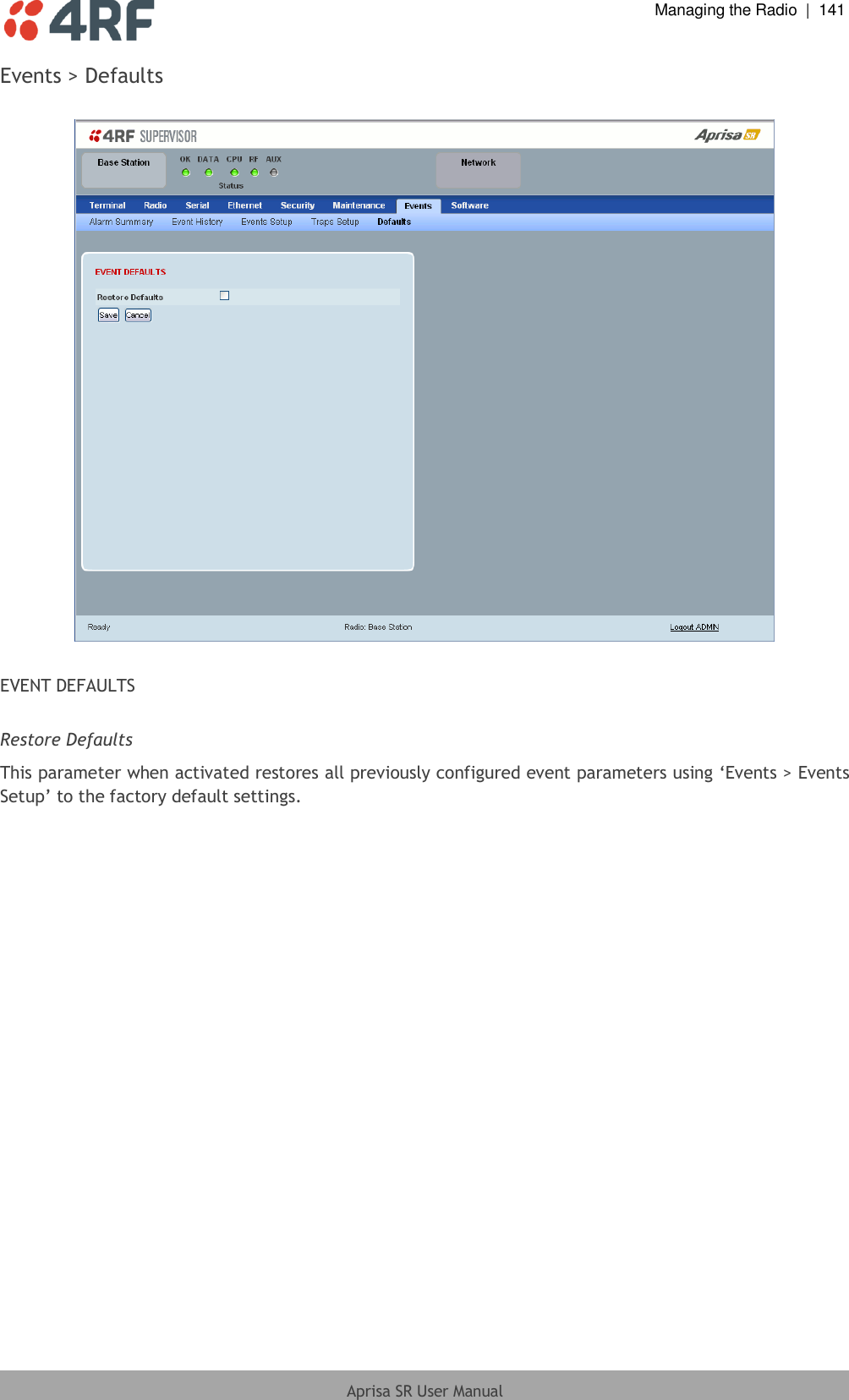 4RF

Managing the Radio | 141

Events > Defaults

4RF SUPERVISOR

Aprisa SR

Base Station

OK DATA CPU RF AUX

Status

Network

Terminal Radio Serial Ethernet Security Maintenance Events Software

Alarm Summary Event History Events Setup Traps Setup Defaults

EVENT DEFAULTS

Restore Defaults

Save Cancel

Ready

Radio: Base Station

Logout ADMIN

EVENT DEFAULTS

Restore Defaults

This parameter when activated restores all previously configured event parameters using ‘Events > Events Setup’ to the factory default settings.

Aprisa SR User Manual